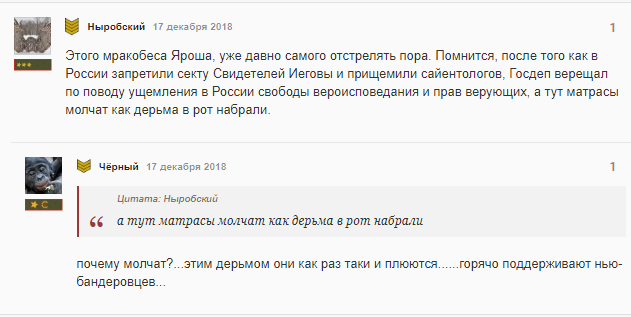 Ныробский 17 декабря 2018

1

Этого мракобеса Яроша, уже давно самого отстрелять пора. Помнится, после того как в России запретили секту Свидетелей Иеговы и прищемили сайентологов, Госдеп верещал по поводу ущемления в России свободы вероисповедания и прав верующих, а тут матрасы молчат как дерьма в рот набрали.

Чёрный 17 декабря 2018

1

Цитата: Ныробский

а тут матрасы молчат как дерьма в рот набрали

почему молчат?...этим дерьмом они как раз таки и плюются......горячо поддерживают нью-бандеровцев...